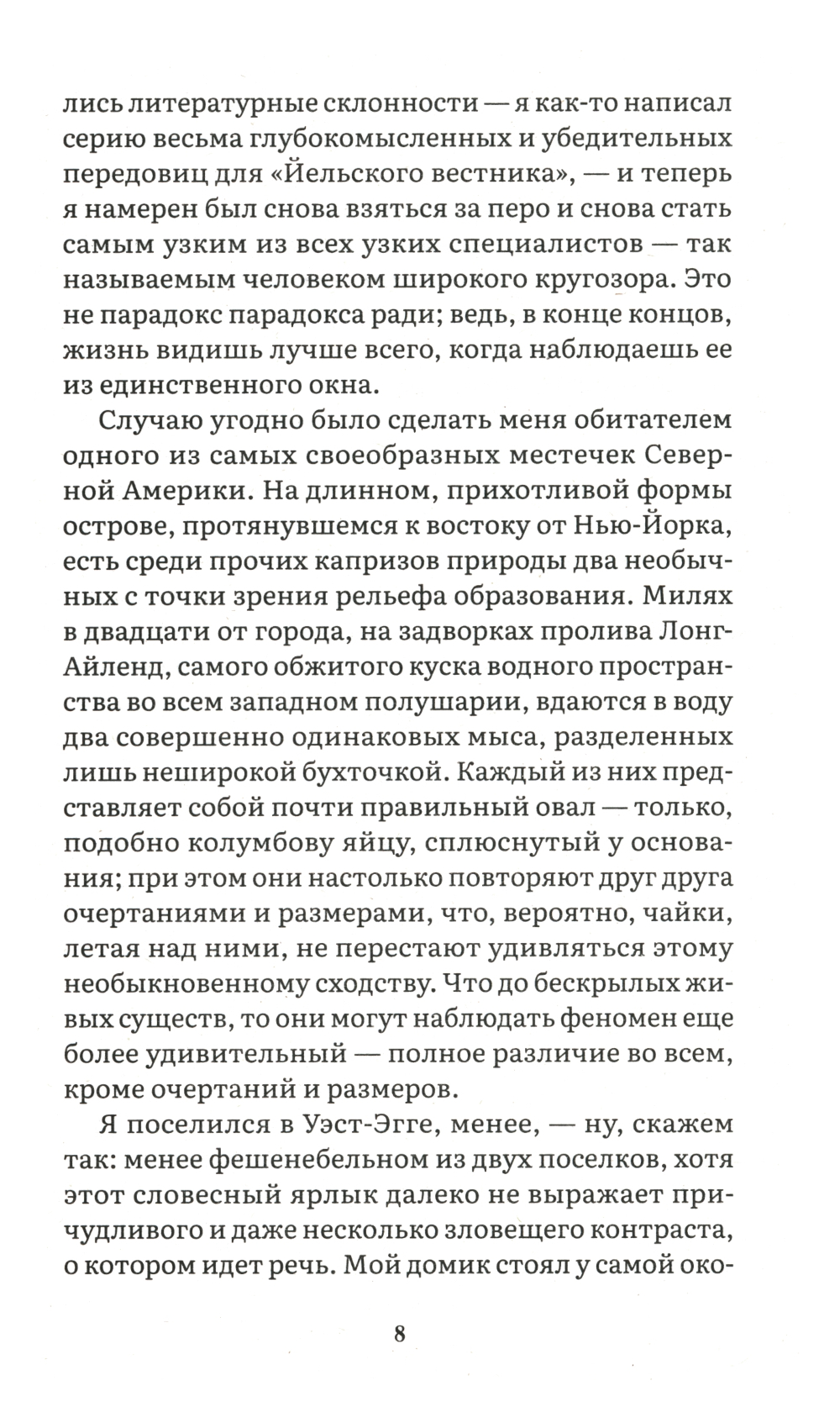 лись литературные склонности — я как-то написал серию весьма глубокомысленных и убедительных передовиц для «Йельского вестника», — и теперь я намерен был снова взяться за перо и снова стать самым узким из всех узких специалистов — так называемым человеком широкого кругозора. Это не парадокс парадокса ради; ведь, в конце концов, жизнь видишь лучше всего, когда наблюдаешь ее из единственного окна.

Случаю угодно было сделать меня обитателем одного из самых своеобразных местечек Северной Америки. На длинном, прихотливой формы острове, протянувшемся к востоку от Нью-Йорка, есть среди прочих капризов природы два необычных с точки зрения рельефа образования. Милях в двадцати от города, на задворках пролива Лонг-Айленд, самого обжитого куска водного пространства во всем западном полушарии, вдаются в воду два совершенно одинаковых мыса, разделенных лишь неширокой бухточкой. Каждый из них представляет собой почти правильный овал — только, подобно колумбову яйцу, сплюснутый у основания; при этом они настолько повторяют друг друга очертаниями и размерами, что, вероятно, чайки, летая над ними, не перестают удивляться этому необыкновенному сходству. Что до бескрылых живых существ, то они могут наблюдать феномен еще более удивительный — полное различие во всем, кроме очертаний и размеров.

Я поселился в Уэст-Эгге, менее, — ну, скажем так: менее фешенебельном из двух поселков, хотя этот словесный ярлык далеко не выражает причудливого и даже несколько зловещего контраста, о котором идет речь. Мой домик стоял у самой око-

8